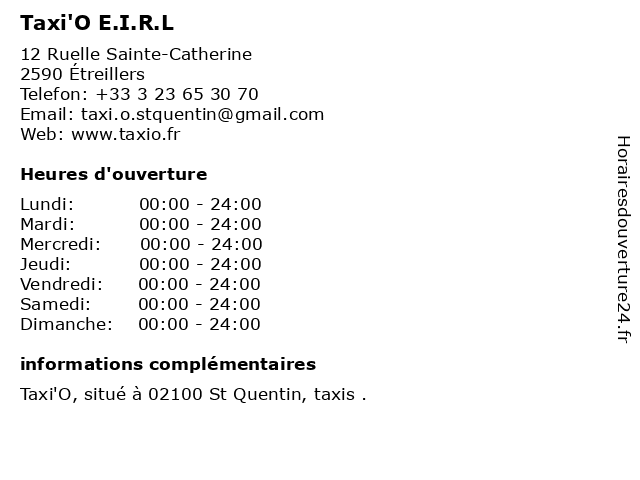 Taxi'O E.I.R.L

12 Ruelle Sainte-Catherine
2590 Étreillers
Telefon: +33 3 23 65 30 70
Email: taxi.o.stquentin@gmail.com
Web: www.taxio.fr

Heures d'ouverture

Lundi: 00:00 - 24:00
Mardi: 00:00 - 24:00
Mercredi: 00:00 - 24:00
Jeudi: 00:00 - 24:00
Vendredi: 00:00 - 24:00
Samedi: 00:00 - 24:00
Dimanche: 00:00 - 24:00

informations complémentaires

Taxi'O, situé à 02100 St Quentin, taxis .

Horairesdouverture24.fr